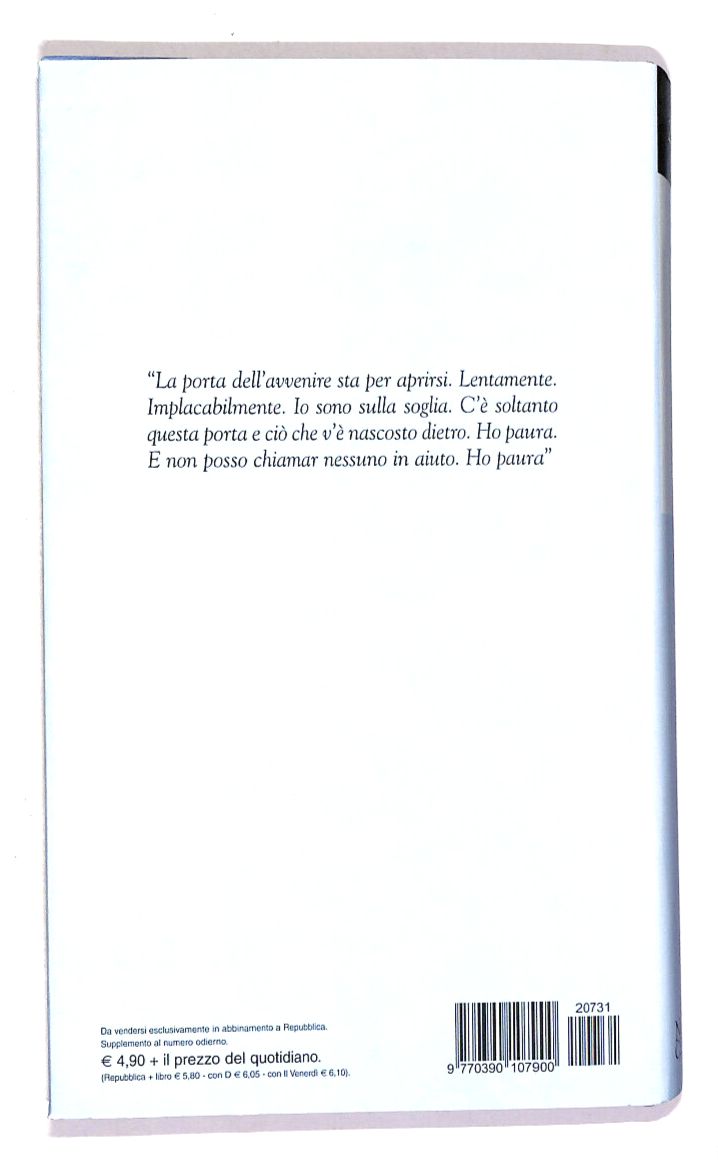 "La porta dell'avvenire sta per aprirsi. Lentamente. Implacabilmente. Io sono sulla soglia. C'è soltanto questa porta e ciò che v'è nascosto dietro. Ho paura. E non posso chiamar nessuno in aiuto. Ho paura"

Da vendersi esclusivamente in abbinamento a Repubblica.
Supplemento al numero odierno.
€ 4,90 + il prezzo del quotidiano.
(Repubblica + libro € 5,80 - con D € 6,05 - con Il Venerdì € 6,10).

20731

9 770390 107900